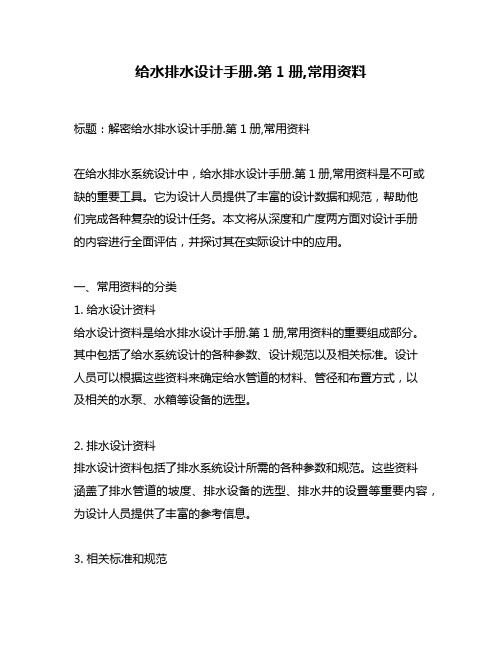 给水排水设计手册.第 1 册,常用资料

标题：解密给水排水设计手册.第 1 册,常用资料

在给水排水系统设计中，给水排水设计手册.第 1 册,常用资料是不可或缺的重要工具。它为设计人员提供了丰富的设计数据和规范，帮助他们完成各种复杂的设计任务。本文将从深度和广度两方面对设计手册的内容进行全面评估，并探讨其在实际设计中的应用。

一、常用资料的分类
1. 给水设计资料
给水设计资料是给水排水设计手册.第 1 册,常用资料的重要组成部分。其中包括了给水系统设计的各种参数、设计规范以及相关标准。设计人员可以根据这些资料来确定给水管道的材料、管径和布置方式，以及相关的水泵、水箱等设备的选型。

2. 排水设计资料
排水设计资料包括了排水系统设计所需的各种参数和规范。这些资料涵盖了排水管道的坡度、排水设备的选型、排水井的设置等重要内容，为设计人员提供了丰富的参考信息。

3. 相关标准和规范